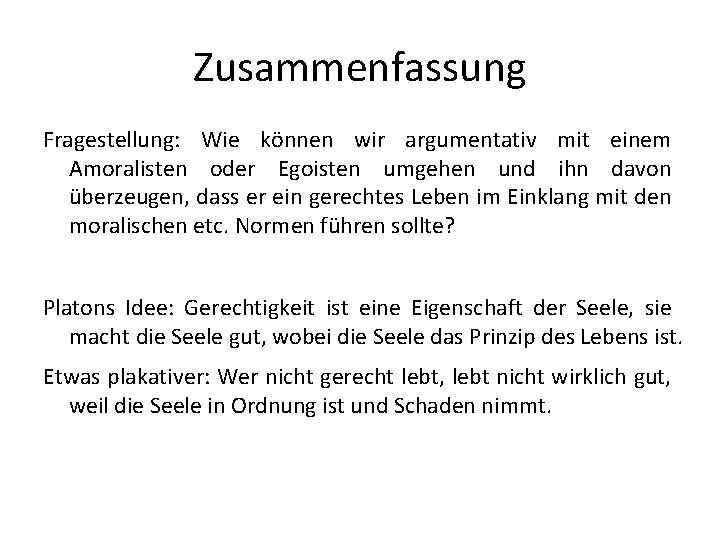 Zusammenfassung

Fragestellung: Wie können wir argumentativ mit einem Amoralisten oder Egoisten umgehen und ihn davon überzeugen, dass er ein gerechtes Leben im Einklang mit den moralischen etc. Normen führen sollte?

Platons Idee: Gerechtigkeit ist eine Eigenschaft der Seele, sie macht die Seele gut, wobei die Seele das Prinzip des Lebens ist.

Etwas plakativer: Wer nicht gerecht lebt, lebt nicht wirklich gut, weil die Seele in Ordnung ist und Schaden nimmt.